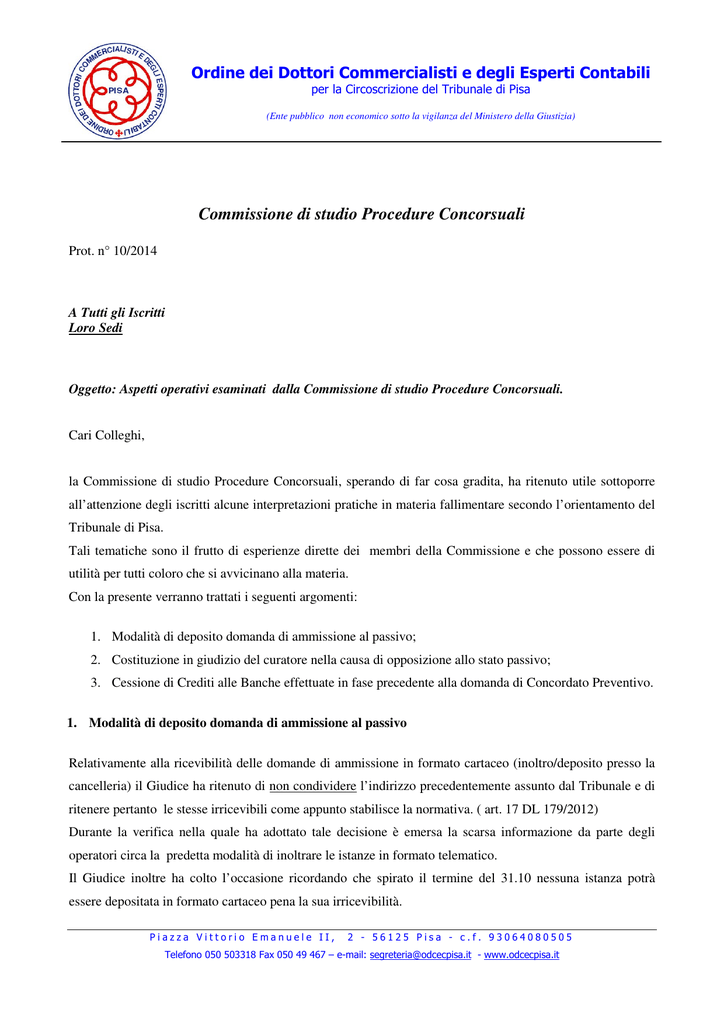 ORDINE DEI DOTTORI COMMERCIALISTI E DEGLI ESPERTI CONTABILI
PISA

Ordine dei Dottori Commercialisti e degli Esperti Contabili
per la Circoscrizione del Tribunale di Pisa

(Ente pubblico non economico sotto la vigilanza del Ministero della Giustizia)

Commissione di studio Procedure Concorsuali

Prot. n° 10/2014

A Tutti gli Iscritti
Loro Sedi

Oggetto: Aspetti operativi esaminati dalla Commissione di studio Procedure Concorsuali.

Cari Colleghi,

la Commissione di studio Procedure Concorsuali, sperando di far cosa gradita, ha ritenuto utile sottoporre all'attenzione degli iscritti alcune interpretazioni pratiche in materia fallimentare secondo l'orientamento del Tribunale di Pisa.
Tali tematiche sono il frutto di esperienze dirette dei membri della Commissione e che possono essere di utilità per tutti coloro che si avvicinano alla materia.
Con la presente verranno trattati i seguenti argomenti:

1. Modalità di deposito domanda di ammissione al passivo;
2. Costituzione in giudizio del curatore nella causa di opposizione allo stato passivo;
3. Cessione di Crediti alle Banche effettuate in fase precedente alla domanda di Concordato Preventivo.

1. Modalità di deposito domanda di ammissione al passivo

Relativamente alla ricevibilità delle domande di ammissione in formato cartaceo (inoltro/deposito presso la cancelleria) il Giudice ha ritenuto di non condividere l'indirizzo precedentemente assunto dal Tribunale e di ritenere pertanto le stesse irricevibili come appunto stabilisce la normativa. ( art. 17 DL 179/2012)
Durante la verifica nella quale ha adottato tale decisione è emersa la scarsa informazione da parte degli operatori circa la predetta modalità di inoltrare le istanze in formato telematico.
Il Giudice inoltre ha colto l'occasione ricordando che spirato il termine del 31.10 nessuna istanza potrà essere depositata in formato cartaceo pena la sua irricevibilità.

Piazza Vittorio Emanuele II, 2 - 56125 Pisa - c.f. 93064080505
Telefono 050 503318 Fax 050 49 467 – e-mail: segreteria@odcecpisa.it - www.odcecpisa.it